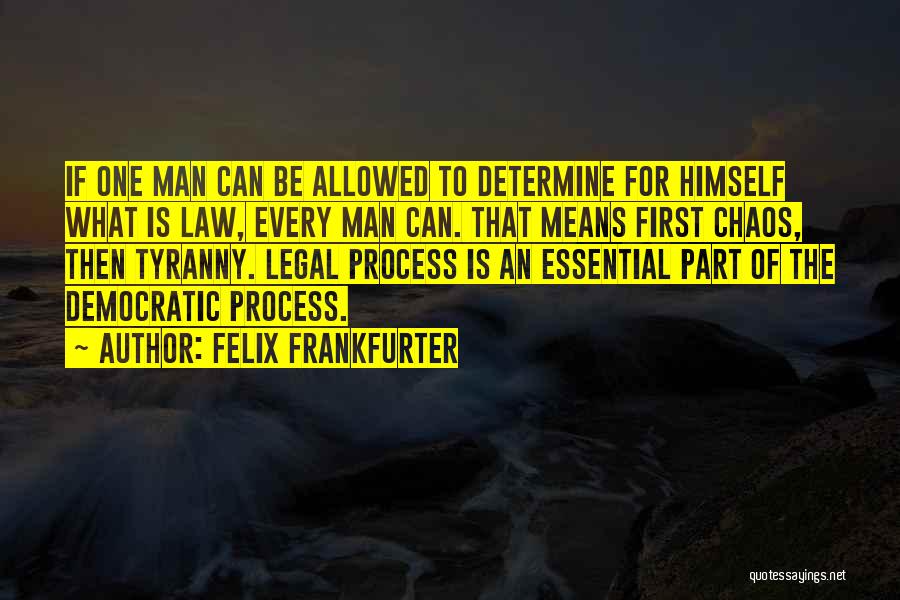 IF ONE MAN CAN BE ALLOWED TO DETERMINE FOR HIMSELF WHAT IS LAW, EVERY MAN CAN. THAT MEANS FIRST CHAOS, THEN TYRANNY. LEGAL PROCESS IS AN ESSENTIAL PART OF THE DEMOCRATIC PROCESS.

~ AUTHOR: FELIX FRANKFURTER

quotessayings.net